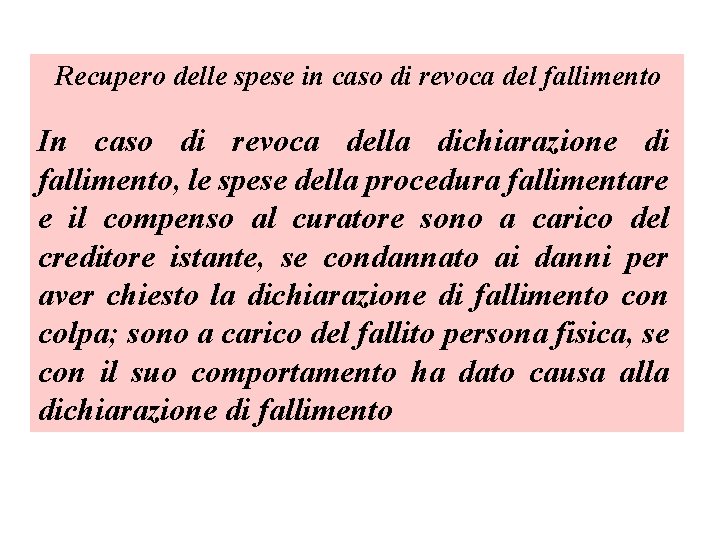 Recupero delle spese in caso di revoca del fallimento

In caso di revoca della dichiarazione di fallimento, le spese della procedura fallimentare e il compenso al curatore sono a carico del creditore istante, se condannato ai danni per aver chiesto la dichiarazione di fallimento con colpa; sono a carico del fallito persona fisica, se con il suo comportamento ha dato causa alla dichiarazione di fallimento